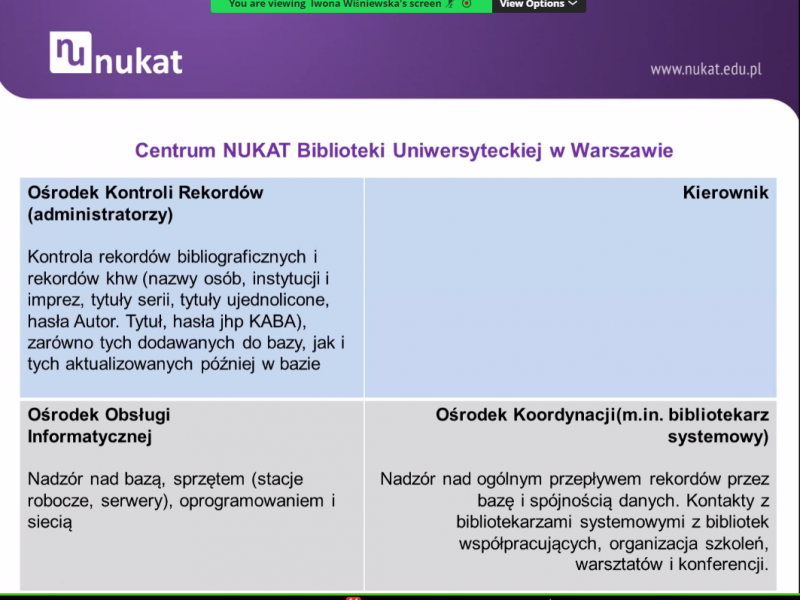 You are viewing Iwona Wiśniewska's screen

View Options

nu nukat

www.nukat.edu.pl

Centrum NUKAT Biblioteki Uniwersyteckiej w Warszawie

| Ośrodek Kontroli Rekordów (administratorzy)<br><br>Kontrola rekordów bibliograficznych i rekordów khw (nazwy osób, instytucji i imprez, tytuły serii, tytuły ujednolicone, hasła Autor. Tytuł, hasła jhp KABA), zarówno tych dodawanych do bazy, jak i tych aktualizowanych później w bazie | Kierownik |
|---|---|
| Ośrodek Obsługi Informatycznej<br><br>Nadzór nad bazą, sprzętem (stacje robocze, serwery), oprogramowaniem i siecią | Ośrodek Koordynacji(m.in. bibliotekarz systemowy)<br><br>Nadzór nad ogólnym przepływem rekordów przez bazę i spójnością danych. Kontakty z bibliotekarzami systemowymi z bibliotek współpracujących, organizacja szkoleń, warsztatów i konferencji. |